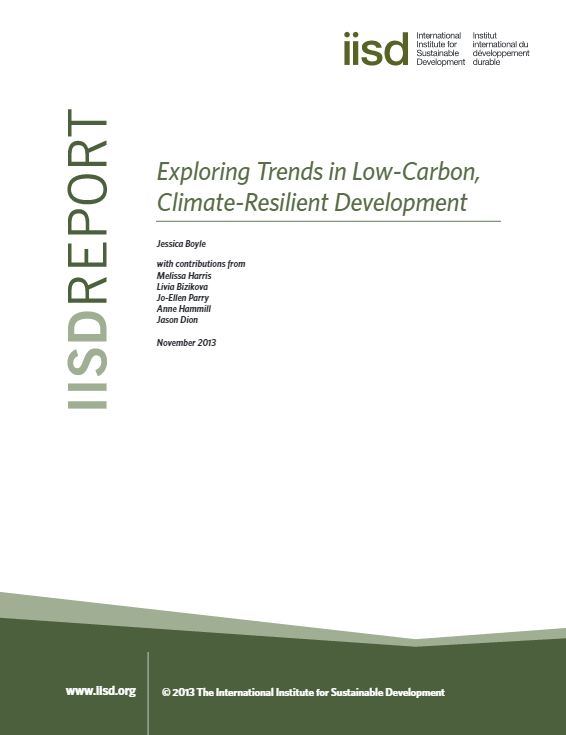 iisd International Institute for Sustainable Development Institut international du développement durable

IISDREPORT

Exploring Trends in Low-Carbon, Climate-Resilient Development

Jessica Boyle

with contributions from
Melissa Harris
Livia Bizikova
Jo-Ellen Parry
Anne Hammill
Jason Dion

November 2013

www.iisd.org

© 2013 The International Institute for Sustainable Development